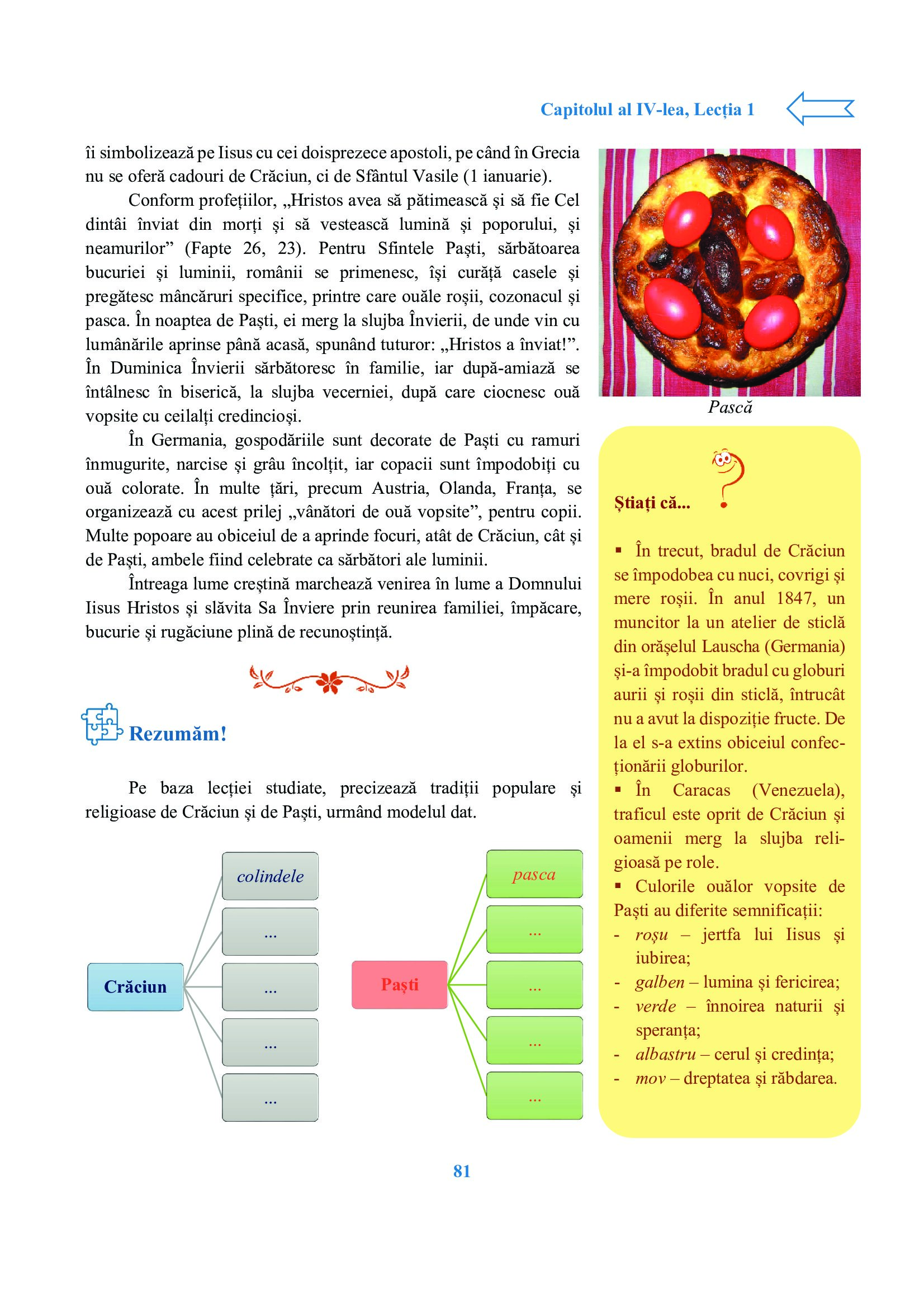 Capitolul al IV-lea, Lecția 1

îi simbolizează pe Iisus cu cei doisprezece apostoli, pe când în Grecia nu se oferă cadouri de Crăciun, ci de Sfântul Vasile (1 ianuarie).

Conform profețiilor, „Hristos avea să pătimească și să fie Cel dintâi înviat din morți și să vestească lumină și poporului, și neamurilor” (Fapte 26, 23). Pentru Sfintele Paști, sărbătoarea bucuriei și luminii, românii se primenesc, își curăță casele și pregătesc mâncăruri specifice, printre care ouăle roșii, cozonacul și pasca. În noaptea de Paști, ei merg la slujba Învierii, de unde vin cu lumânările aprinse până acasă, spunând tuturor: „Hristos a înviat!”. În Duminica Învierii sărbătoresc în familie, iar după-amiază se întâlnesc în biserică, la slujba vecerniei, după care ciocnesc ouă vopsite cu ceilalți credincioși.

În Germania, gospodăriile sunt decorate de Paști cu ramuri înmugurite, narcise și grâu încolțit, iar copacii sunt împodobiți cu ouă colorate. În multe țări, precum Austria, Olanda, Franța, se organizează cu acest prilej „vânători de ouă vopsite”, pentru copii. Multe popoare au obiceiul de a aprinde focuri, atât de Crăciun, cât și de Paști, ambele fiind celebrate ca sărbători ale luminii.

Întreaga lume creștină marchează venirea în lume a Domnului Iisus Hristos și slăvita Sa Înviere prin reunirea familiei, împăcare, bucurie și rugăciune plină de recunoștință.

Rezumăm!

Pe baza lecției studiate, precizează tradiții populare și religioase de Crăciun și de Paști, urmând modelul dat.

Crăciun
colindele
...
...
...
...

Paști
pasca
...
...
...
...

Pască

Știați că...

▪ În trecut, bradul de Crăciun se împodobea cu nuci, covrigi și mere roșii. În anul 1847, un muncitor la un atelier de sticlă din orășelul Lauscha (Germania) și-a împodobit bradul cu globuri aurii și roșii din sticlă, întrucât nu a avut la dispoziție fructe. De la el s-a extins obiceiul confecționării globurilor.
▪ În Caracas (Venezuela), traficul este oprit de Crăciun și oamenii merg la slujba religioasă pe role.
▪ Culorile ouălor vopsite de Paști au diferite semnificații:
- roșu – jertfa lui Iisus și iubirea;
- galben – lumina și fericirea;
- verde – înnoirea naturii și speranța;
- albastru – cerul și credința;
- mov – dreptatea și răbdarea.

81